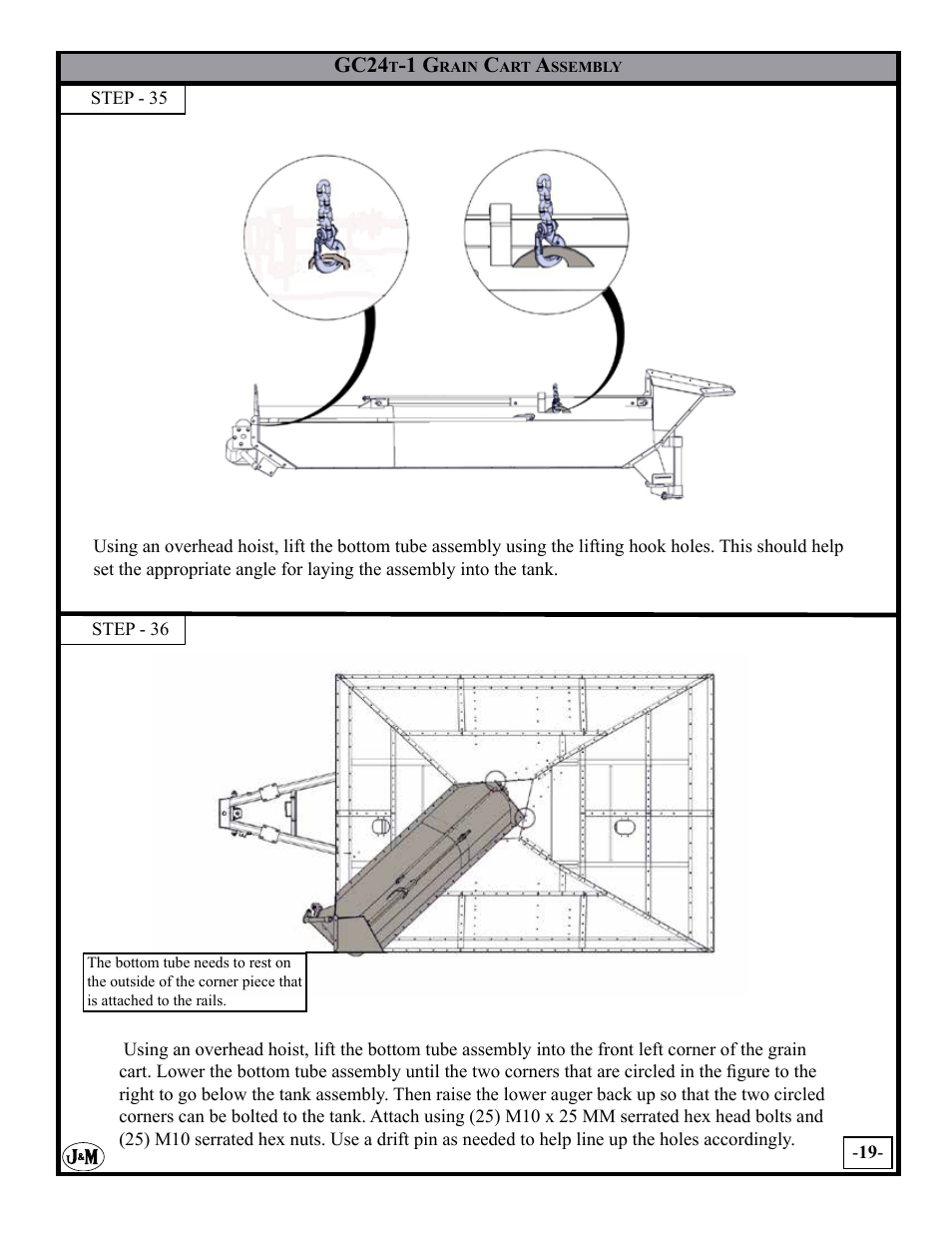 GC24T-1 GRAIN CART ASSEMBLY

STEP - 35

Using an overhead hoist, lift the bottom tube assembly using the lifting hook holes. This should help set the appropriate angle for laying the assembly into the tank.

STEP - 36

The bottom tube needs to rest on the outside of the corner piece that is attached to the rails.

Using an overhead hoist, lift the bottom tube assembly into the front left corner of the grain cart. Lower the bottom tube assembly until the two corners that are circled in the figure to the right to go below the tank assembly. Then raise the lower auger back up so that the two circled corners can be bolted to the tank. Attach using (25) M10 x 25 MM serrated hex head bolts and (25) M10 serrated hex nuts. Use a drift pin as needed to help line up the holes accordingly.

J&M

-19-